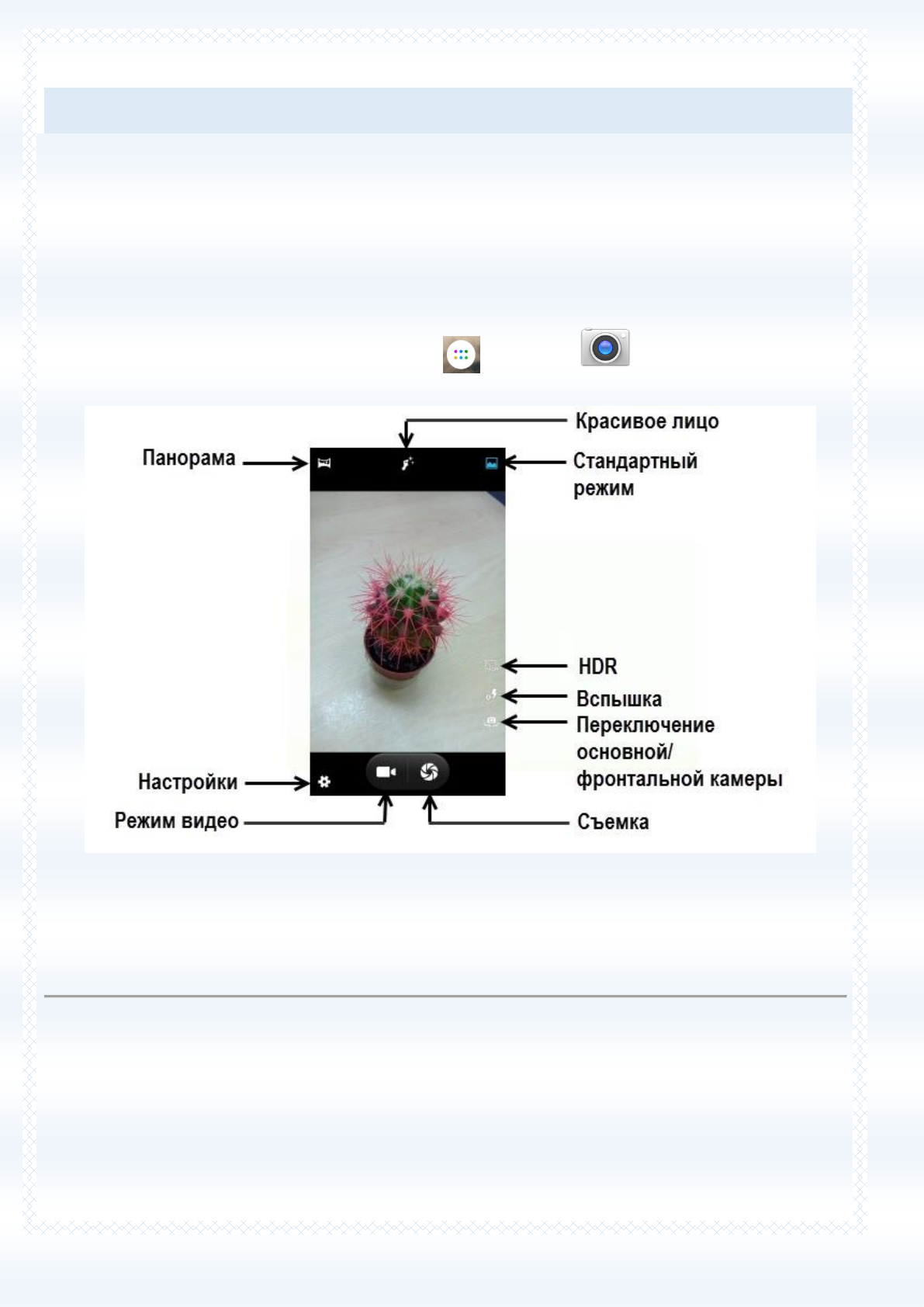 Красивое лицо

Панорама

Стандартный режим

HDR

Вспышка

Переключение основной/ фронтальной камеры

Настройки

Режим видео

Съемка